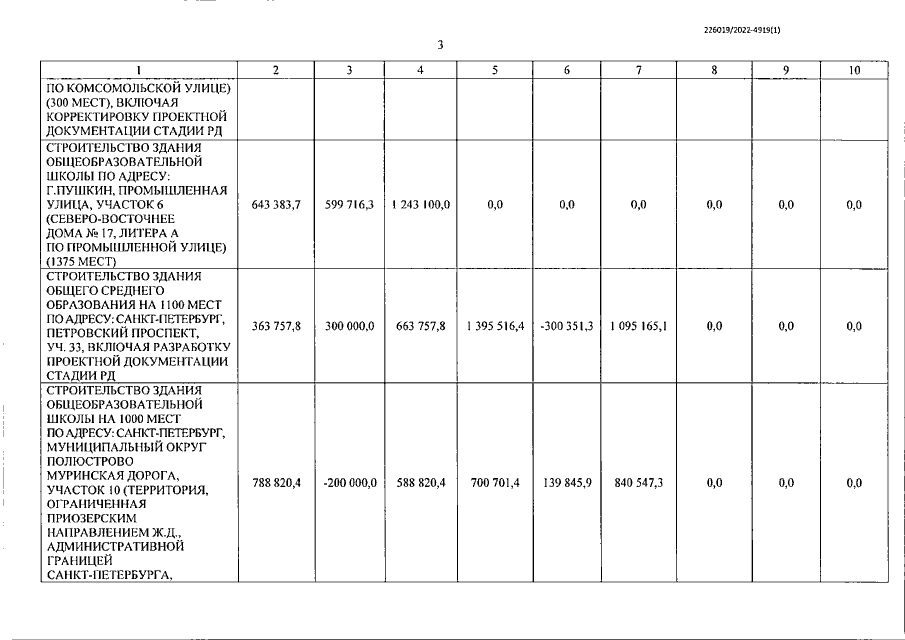 226019/2022-4919(1)

3

| 1 | 2 | 3 | 4 | 5 | 6 | 7 | 8 | 9 | 10 |
|---|---|---|---|---|---|---|---|---|---|
| ПО КОМСОМОЛЬСКОЙ УЛИЦЕ) (300 МЕСТ), ВКЛЮЧАЯ КОРРЕКТИРОВКУ ПРОЕКТНОЙ ДОКУМЕНТАЦИИ СТАДИИ РД | | | | | | | | | |
| СТРОИТЕЛЬСТВО ЗДАНИЯ ОБЩЕОБРАЗОВАТЕЛЬНОЙ ШКОЛЫ ПО АДРЕСУ: Г.ПУШКИН, ПРОМЫШЛЕННАЯ УЛИЦА, УЧАСТОК 6 (СЕВЕРО-ВОСТОЧНЕЕ ДОМА № 17, ЛИТЕРА А ПО ПРОМЫШЛЕННОЙ УЛИЦЕ) (1375 МЕСТ) | 643 383,7 | 599 716,3 | 1 243 100,0 | 0,0 | 0,0 | 0,0 | 0,0 | 0,0 | 0,0 |
| СТРОИТЕЛЬСТВО ЗДАНИЯ ОБЩЕГО СРЕДНЕГО ОБРАЗОВАНИЯ НА 1100 МЕСТ ПО АДРЕСУ: САНКТ-ПЕТЕРБУРГ, ПЕТРОВСКИЙ ПРОСПЕКТ, УЧ. 33, ВКЛЮЧАЯ РАЗРАБОТКУ ПРОЕКТНОЙ ДОКУМЕНТАЦИИ СТАДИИ РД | 363 757,8 | 300 000,0 | 663 757,8 | 1 395 516,4 | -300 351,3 | 1 095 165,1 | 0,0 | 0,0 | 0,0 |
| СТРОИТЕЛЬСТВО ЗДАНИЯ ОБЩЕОБРАЗОВАТЕЛЬНОЙ ШКОЛЫ НА 1000 МЕСТ ПО АДРЕСУ: САНКТ-ПЕТЕРБУРГ, МУНИЦИПАЛЬНЫЙ ОКРУГ ПОЛЮСТРОВО МУРИНСКАЯ ДОРОГА, УЧАСТОК 10 (ТЕРРИТОРИЯ, ОГРАНИЧЕННАЯ ПРИОЗЕРСКИМ НАПРАВЛЕНИЕМ Ж.Д., АДМИНИСТРАТИВНОЙ ГРАНИЦЕЙ САНКТ-ПЕТЕРБУРГА, | 788 820,4 | -200 000,0 | 588 820,4 | 700 701,4 | 139 845,9 | 840 547,3 | 0,0 | 0,0 | 0,0 |